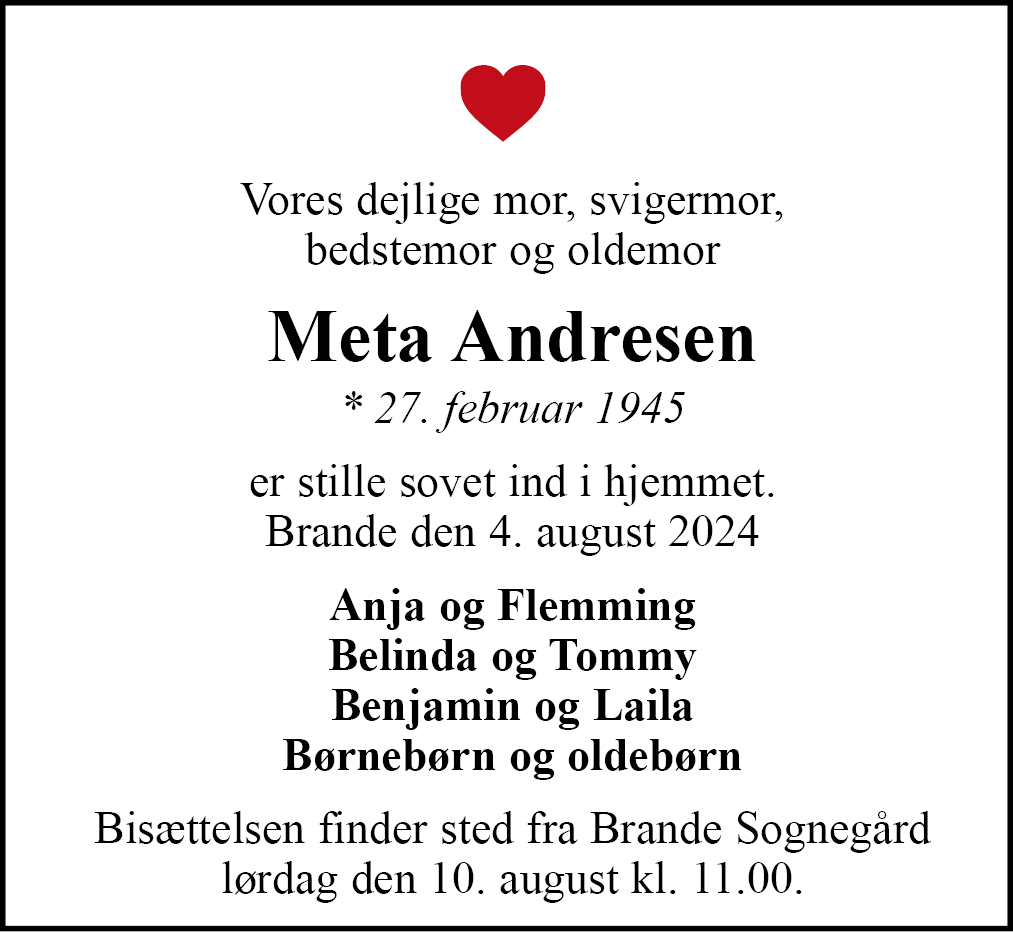 Vores dejlige mor, svigermor,
bedstemor og oldemor

Meta Andresen

* 27. februar 1945

er stille sovet ind i hjemmet.
Brande den 4. august 2024

Anja og Flemming
Belinda og Tommy
Benjamin og Laila
Børnebørn og oldebørn

Bisættelsen finder sted fra Brande Sognegård
lørdag den 10. august kl. 11.00.